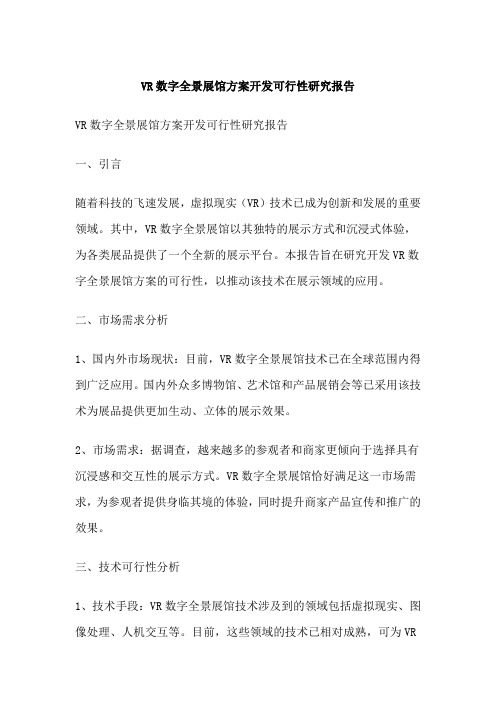 VR数字全景展馆方案开发可行性研究报告

VR数字全景展馆方案开发可行性研究报告

一、引言

随着科技的飞速发展，虚拟现实（VR）技术已成为创新和发展的重要领域。其中，VR数字全景展馆以其独特的展示方式和沉浸式体验，为各类展品提供了一个全新的展示平台。本报告旨在研究开发VR数字全景展馆方案的可行性，以推动该技术在展示领域的应用。

二、市场需求分析

1、国内外市场现状：目前，VR数字全景展馆技术已在全球范围内得到广泛应用。国内外众多博物馆、艺术馆和产品展销会等已采用该技术为展品提供更加生动、立体的展示效果。

2、市场需求：据调查，越来越多的参观者和商家更倾向于选择具有沉浸感和交互性的展示方式。VR数字全景展馆恰好满足这一市场需求，为参观者提供身临其境的体验，同时提升商家产品宣传和推广的效果。

三、技术可行性分析

1、技术手段：VR数字全景展馆技术涉及到的领域包括虚拟现实、图像处理、人机交互等。目前，这些领域的技术已相对成熟，可为VR